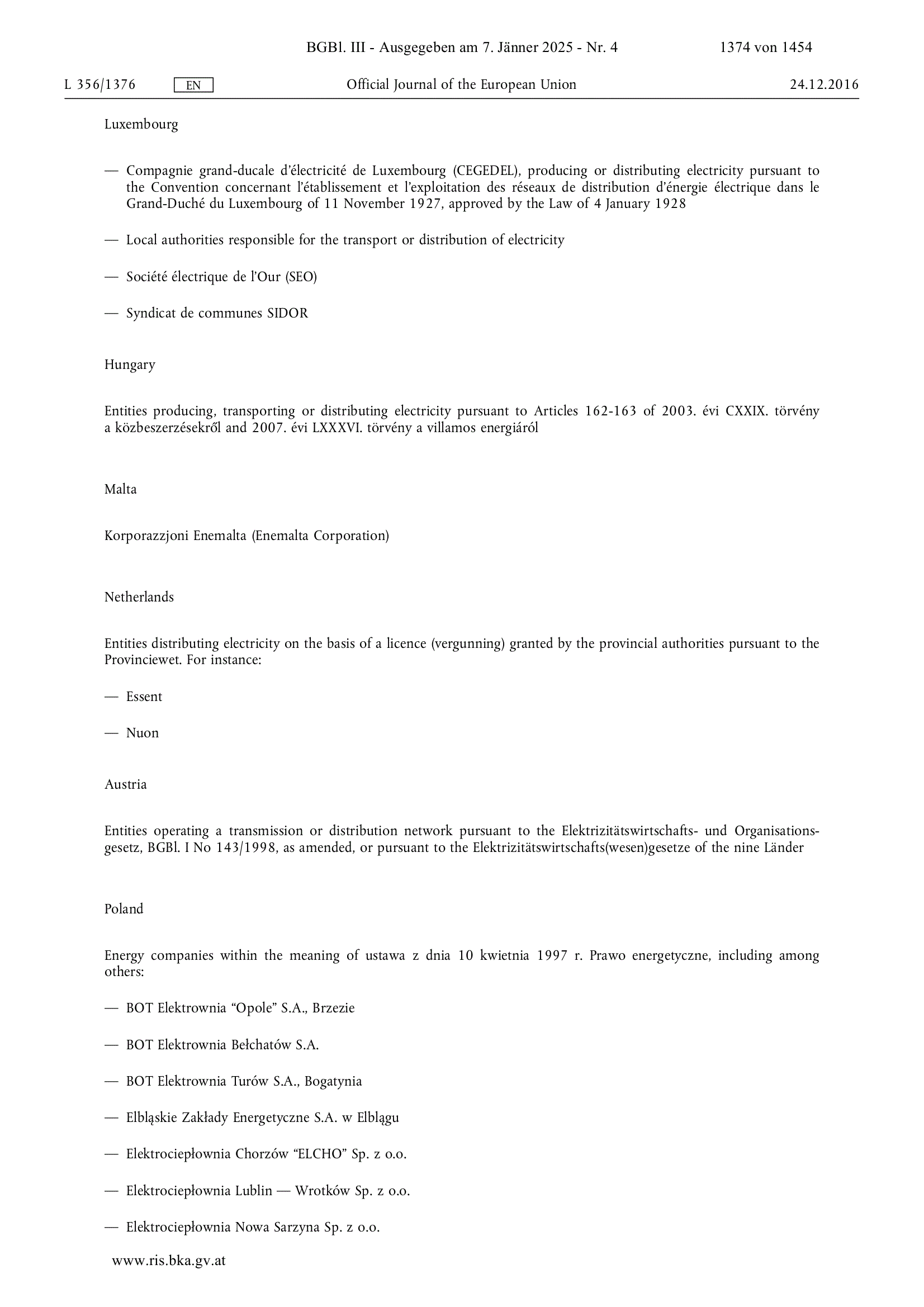 BGBl. III - Ausgegeben am 7. Jänner 2025 - Nr. 4 1374 von 1454

L 356/1376 EN Official Journal of the European Union 24.12.2016

Luxembourg

— Compagnie grand-ducale d'électricité de Luxembourg (CEGEDEL), producing or distributing electricity pursuant to the Convention concernant l'établissement et l'exploitation des réseaux de distribution d'énergie électrique dans le Grand-Duché du Luxembourg of 11 November 1927, approved by the Law of 4 January 1928

— Local authorities responsible for the transport or distribution of electricity

— Société électrique de l'Our (SEO)

— Syndicat de communes SIDOR

Hungary

Entities producing, transporting or distributing electricity pursuant to Articles 162-163 of 2003. évi CXXIX. törvény a közbeszerzésekről and 2007. évi LXXXVI. törvény a villamos energiáról

Malta

Korporazzjoni Enemalta (Enemalta Corporation)

Netherlands

Entities distributing electricity on the basis of a licence (vergunning) granted by the provincial authorities pursuant to the Provinciewet. For instance:

— Essent

— Nuon

Austria

Entities operating a transmission or distribution network pursuant to the Elektrizitätswirtschafts- und Organisationsgesetz, BGBl. I No 143/1998, as amended, or pursuant to the Elektrizitätswirtschafts(wesen)gesetze of the nine Länder

Poland

Energy companies within the meaning of ustawa z dnia 10 kwietnia 1997 r. Prawo energetyczne, including among others:

— BOT Elektrownia "Opole" S.A., Brzezie

— BOT Elektrownia Bełchatów S.A.

— BOT Elektrownia Turów S.A., Bogatynia

— Elbląskie Zakłady Energetyczne S.A. w Elblągu

— Elektrociepłownia Chorzów "ELCHO" Sp. z o.o.

— Elektrociepłownia Lublin — Wrotków Sp. z o.o.

— Elektrociepłownia Nowa Sarzyna Sp. z o.o.

www.ris.bka.gv.at